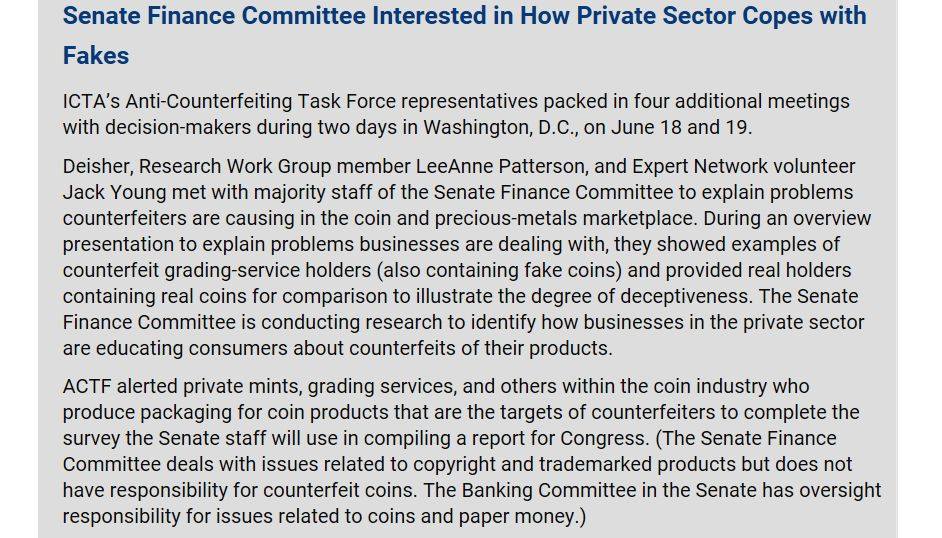 Senate Finance Committee Interested in How Private Sector Copes with Fakes

ICTA's Anti-Counterfeiting Task Force representatives packed in four additional meetings with decision-makers during two days in Washington, D.C., on June 18 and 19.

Deisher, Research Work Group member LeeAnne Patterson, and Expert Network volunteer Jack Young met with majority staff of the Senate Finance Committee to explain problems counterfeiters are causing in the coin and precious-metals marketplace. During an overview presentation to explain problems businesses are dealing with, they showed examples of counterfeit grading-service holders (also containing fake coins) and provided real holders containing real coins for comparison to illustrate the degree of deceptiveness. The Senate Finance Committee is conducting research to identify how businesses in the private sector are educating consumers about counterfeits of their products.

ACTF alerted private mints, grading services, and others within the coin industry who produce packaging for coin products that are the targets of counterfeiters to complete the survey the Senate staff will use in compiling a report for Congress. (The Senate Finance Committee deals with issues related to copyright and trademarked products but does not have responsibility for counterfeit coins. The Banking Committee in the Senate has oversight responsibility for issues related to coins and paper money.)